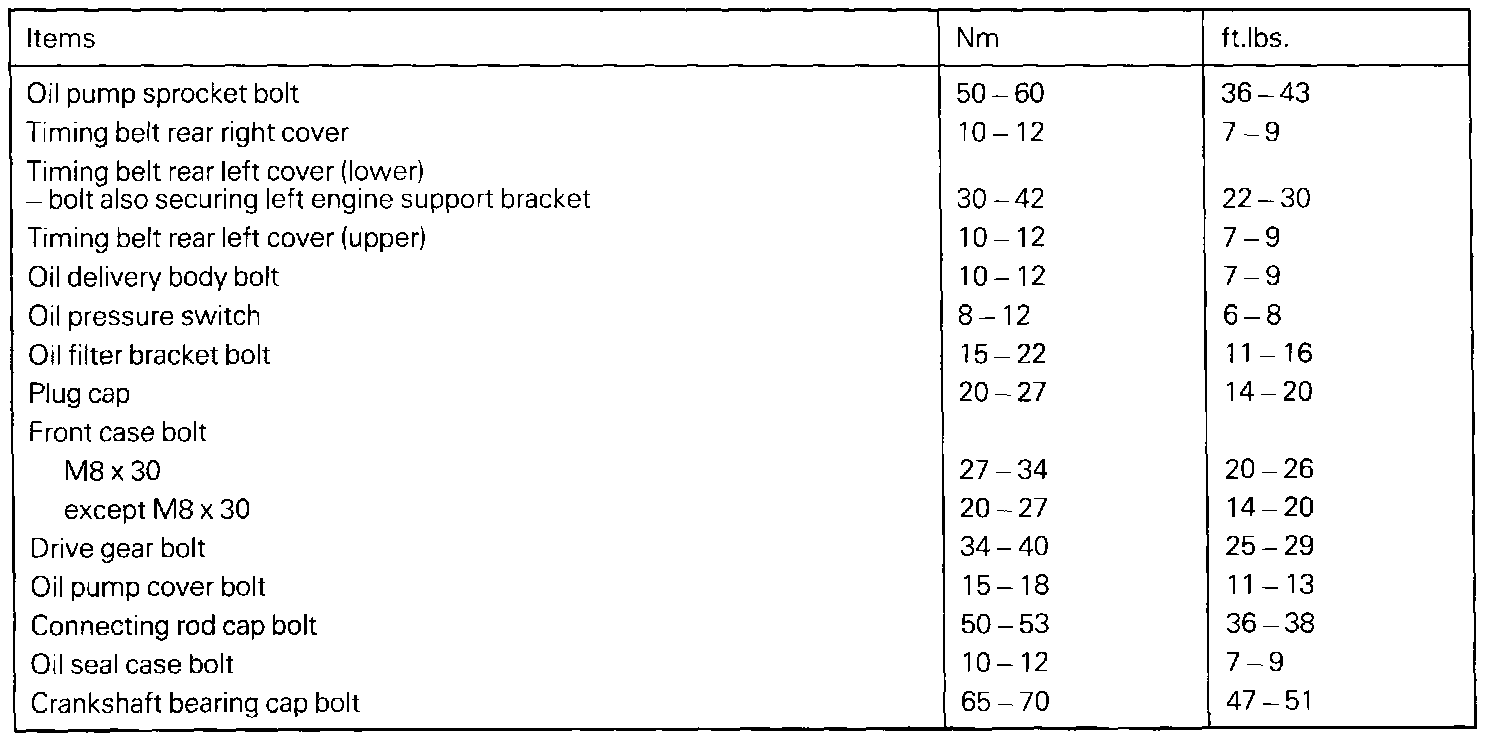 | Items | Nm | ft.lbs. |
|---|---|---|
| Oil pump sprocket bolt | 50 – 60 | 36 – 43 |
| Timing belt rear right cover | 10 – 12 | 7 – 9 |
| Timing belt rear left cover (lower) – bolt also securing left engine support bracket | 30 – 42 | 22 – 30 |
| Timing belt rear left cover (upper) | 10 – 12 | 7 – 9 |
| Oil delivery body bolt | 10 – 12 | 7 – 9 |
| Oil pressure switch | 8 – 12 | 6 – 8 |
| Oil filter bracket bolt | 15 – 22 | 11 – 16 |
| Plug cap | 20 – 27 | 14 – 20 |
| Front case bolt | | |
| M8 x 30 | 27 – 34 | 20 – 26 |
| except M8 x 30 | 20 – 27 | 14 – 20 |
| Drive gear bolt | 34 – 40 | 25 – 29 |
| Oil pump cover bolt | 15 – 18 | 11 – 13 |
| Connecting rod cap bolt | 50 – 53 | 36 – 38 |
| Oil seal case bolt | 10 – 12 | 7 – 9 |
| Crankshaft bearing cap bolt | 65 – 70 | 47 – 51 |